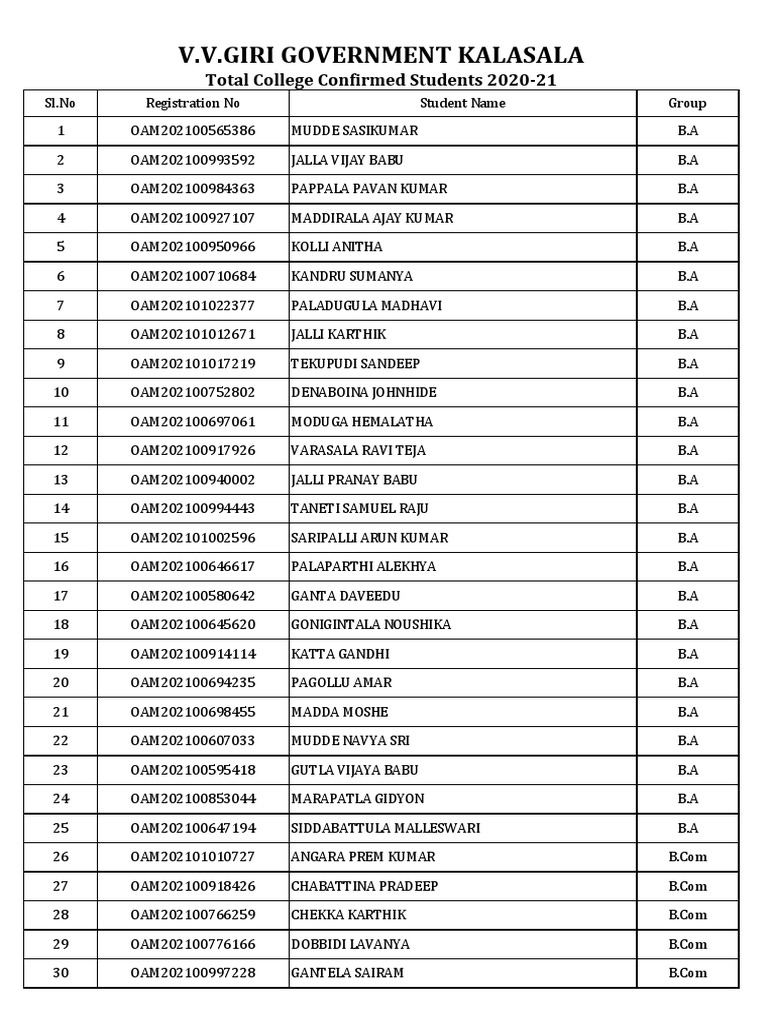 V.V.GIRI GOVERNMENT KALASALA
Total College Confirmed Students 2020-21

| Sl.No | Registration No | Student Name | Group |
|---|---|---|---|
| 1 | OAM202100565386 | MUDDE SASIKUMAR | B.A |
| 2 | OAM202100993592 | JALLA VIJAY BABU | B.A |
| 3 | OAM202100984363 | PAPPALA PAVAN KUMAR | B.A |
| 4 | OAM202100927107 | MADDIRALA AJAY KUMAR | B.A |
| 5 | OAM202100950966 | KOLLI ANITHA | B.A |
| 6 | OAM202100710684 | KANDRU SUMANYA | B.A |
| 7 | OAM202101022377 | PALADUGULA MADHAVI | B.A |
| 8 | OAM202101012671 | JALLI KARTHIK | B.A |
| 9 | OAM202101017219 | TEKUPUDI SANDEEP | B.A |
| 10 | OAM202100752802 | DENABOINA JOHNHIDE | B.A |
| 11 | OAM202100697061 | MODUGA HEMALATHA | B.A |
| 12 | OAM202100917926 | VARASALA RAVI TEJA | B.A |
| 13 | OAM202100940002 | JALLI PRANAY BABU | B.A |
| 14 | OAM202100994443 | TANETI SAMUEL RAJU | B.A |
| 15 | OAM202101002596 | SARIPALLI ARUN KUMAR | B.A |
| 16 | OAM202100646617 | PALAPARTHI ALEKHYA | B.A |
| 17 | OAM202100580642 | GANTA DAVEEDU | B.A |
| 18 | OAM202100645620 | GONIGINTALA NOUSHIKA | B.A |
| 19 | OAM202100914114 | KATTA GANDHI | B.A |
| 20 | OAM202100694235 | PAGOLLU AMAR | B.A |
| 21 | OAM202100698455 | MADDA MOSHE | B.A |
| 22 | OAM202100607033 | MUDDE NAVYA SRI | B.A |
| 23 | OAM202100595418 | GUTLA VIJAYA BABU | B.A |
| 24 | OAM202100853044 | MARAPATLA GIDYON | B.A |
| 25 | OAM202100647194 | SIDDABATTULA MALLESWARI | B.A |
| 26 | OAM202101010727 | ANGARA PREM KUMAR | B.Com |
| 27 | OAM202100918426 | CHABATTINA PRADEEP | B.Com |
| 28 | OAM202100766259 | CHEKKA KARTHIK | B.Com |
| 29 | OAM202100776166 | DOBBIDI LAVANYA | B.Com |
| 30 | OAM202100997228 | GANTELA SAIRAM | B.Com |